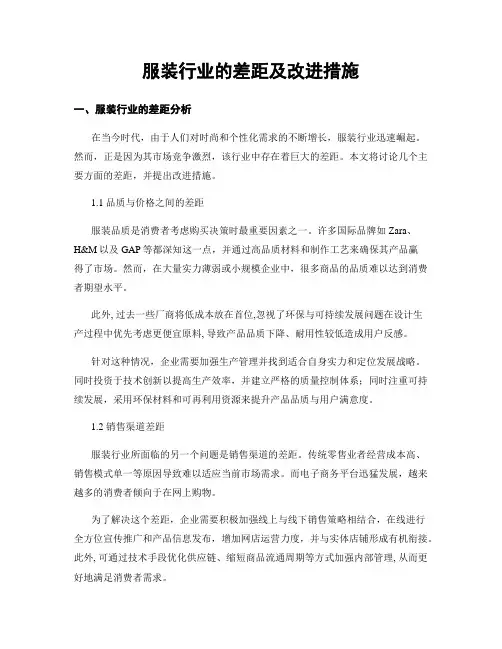 服装行业的差距及改进措施

一、服装行业的差距分析

在当今时代，由于人们对时尚和个性化需求的不断增长，服装行业迅速崛起。然而，正是因为其市场竞争激烈，该行业中存在着巨大的差距。本文将讨论几个主要方面的差距，并提出改进措施。

1.1 品质与价格之间的差距

服装品质是消费者考虑购买决策时最重要因素之一。许多国际品牌如 Zara、H&M 以及 GAP 等都深知这一点，并通过高品质材料和制作工艺来确保其产品赢得了市场。然而，在大量实力薄弱或小规模企业中，很多商品的品质难以达到消费者期望水平。

此外，过去一些厂商将低成本放在首位，忽视了环保与可持续发展问题在设计生产过程中优先考虑更便宜原料，导致产品品质下降、耐用性较低造成用户反感。

针对这种情况，企业需要加强生产管理并找到适合自身实力和定位发展战略。同时投资于技术创新以提高生产效率，并建立严格的质量控制体系；同时注重可持续发展，采用环保材料和可再利用资源来提升产品品质与用户满意度。

1.2 销售渠道差距

服装行业所面临的另一个问题是销售渠道的差距。传统零售业者经营成本高、销售模式单一等原因导致难以适应当前市场需求。而电子商务平台迅猛发展，越来越多的消费者倾向于在网上购物。

为了解决这个差距，企业需要积极加强线上与线下销售策略相结合，在线进行全方位宣传推广和产品信息发布，增加网店运营力度，并与实体店铺形成有机衔接。此外，可通过技术手段优化供应链、缩短商品流通周期等方式加强内部管理，从而更好地满足消费者需求。